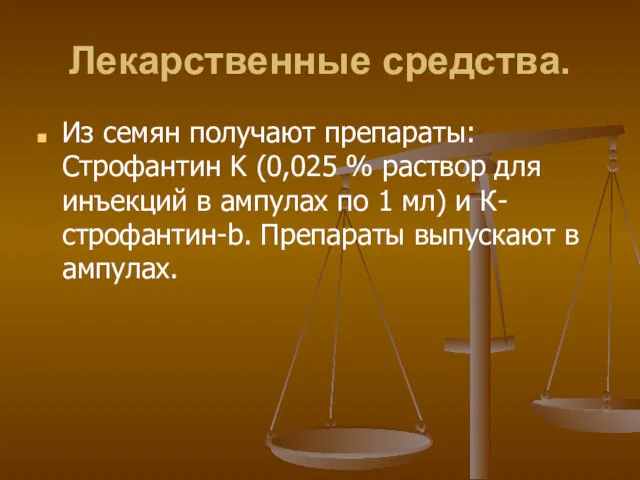 Лекарственные средства.

Из семян получают препараты: Строфантин К (0,025 % раствор для инъекций в ампулах по 1 мл) и К-строфантин-b. Препараты выпускают в ампулах.